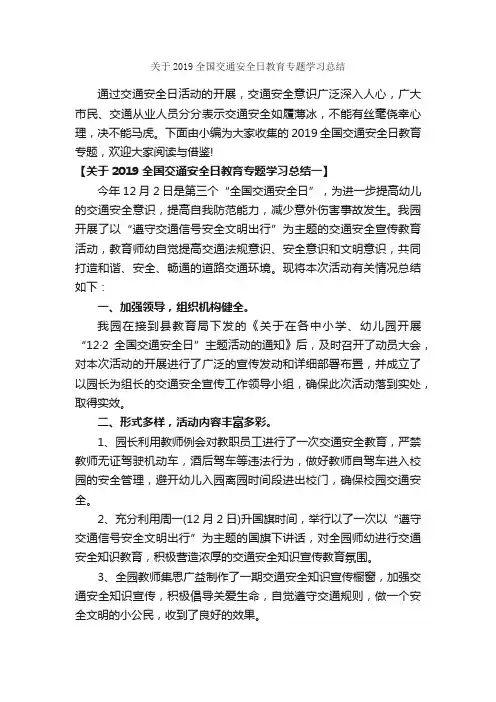 关于 2019 全国交通安全日教育专题学习总结

通过交通安全日活动的开展，交通安全意识广泛深入人心，广大市民、交通从业人员分分表示交通安全如履薄冰，不能有丝毫侥幸心理，决不能马虎。下面由小编为大家收集的 2019 全国交通安全日教育专题，欢迎大家阅读与借鉴!

【关于 2019 全国交通安全日教育专题学习总结一】

今年 12 月 2 日是第三个“全国交通安全日”，为进一步提高幼儿的交通安全意识，提高自我防范能力，减少意外伤害事故发生。我园开展了以“遵守交通信号安全文明出行”为主题的交通安全宣传教育活动，教育师幼自觉提高交通法规意识、安全意识和文明意识，共同打造和谐、安全、畅通的道路交通环境。现将本次活动有关情况总结如下：

一、加强领导，组织机构健全。

我园在接到县教育局下发的《关于在各中小学、幼儿园开展“12·2 全国交通安全日”主题活动的通知》后，及时召开了动员大会，对本次活动的开展进行了广泛的宣传发动和详细部署布置，并成立了以园长为组长的交通安全宣传工作领导小组，确保此次活动落到实处，取得实效。

二、形式多样，活动内容丰富多彩。

1、园长利用教师例会对教职员工进行了一次交通安全教育，严禁教师无证驾驶机动车，酒后驾车等违法行为，做好教师自驾车进入校园的安全管理，避开幼儿入园离园时间段进出校门，确保校园交通安全。

2、充分利用周一(12 月 2 日)升国旗时间，举行以了一次以“遵守交通信号安全文明出行”为主题的国旗下讲话，对全园师幼进行交通安全知识教育，积极营造浓厚的交通安全知识宣传教育氛围。

3、全园教师集思广益制作了一期交通安全知识宣传橱窗，加强交通安全知识宣传，积极倡导关爱生命，自觉遵守交通规则，做一个安全文明的小公民，收到了良好的效果。